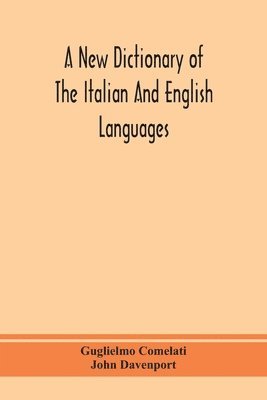 A New Dictionary of The Italian And English Languages

Guglielmo Comelati
John Davenport